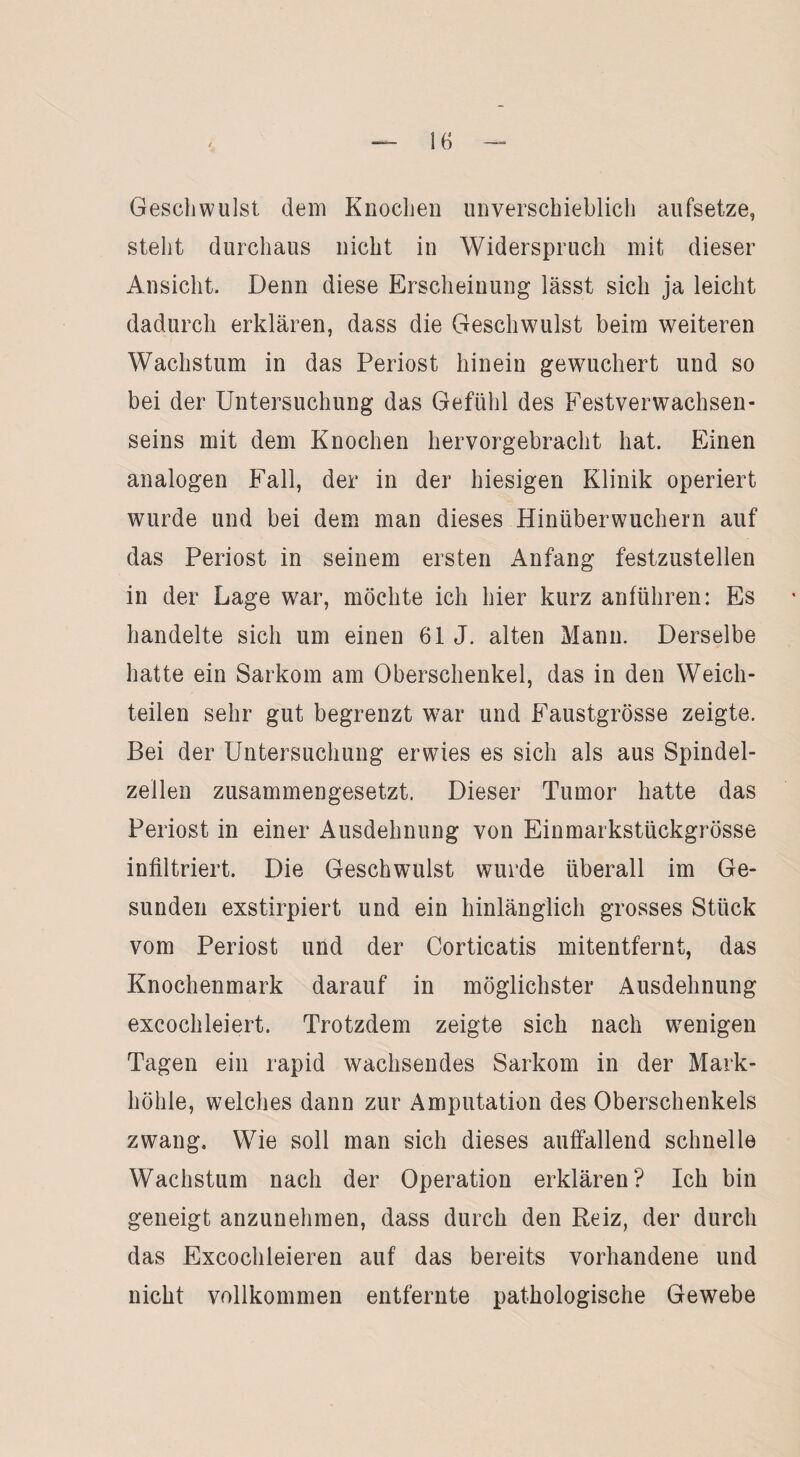 — 16 —

Geschwulst dem Knochen unverschieblich aufsetze, steht durchaus nicht in Widerspruch mit dieser Ansicht. Denn diese Erscheinung lässt sich ja leicht dadurch erklären, dass die Geschwulst beim weiteren Wachstum in das Periost hinein gewuchert und so bei der Untersuchung das Gefühl des Festverwachsenseins mit dem Knochen hervorgebracht hat. Einen analogen Fall, der in der hiesigen Klinik operiert wurde und bei dem man dieses Hinüberwuchern auf das Periost in seinem ersten Anfang festzustellen in der Lage war, möchte ich hier kurz anführen: Es handelte sich um einen 61 J. alten Mann. Derselbe hatte ein Sarkom am Oberschenkel, das in den Weichteilen sehr gut begrenzt war und Faustgrösse zeigte. Bei der Untersuchung erwies es sich als aus Spindelzellen zusammengesetzt. Dieser Tumor hatte das Periost in einer Ausdehnung von Einmarkstückgrösse infiltriert. Die Geschwulst wurde überall im Gesunden exstirpiert und ein hinlänglich grosses Stück vom Periost und der Corticatis mitentfernt, das Knochenmark darauf in möglichster Ausdehnung excochleiert. Trotzdem zeigte sich nach wenigen Tagen ein rapid wachsendes Sarkom in der Markhöhle, welches dann zur Amputation des Oberschenkels zwang. Wie soll man sich dieses auffallend schnelle Wachstum nach der Operation erklären? Ich bin geneigt anzunehmen, dass durch den Reiz, der durch das Excochleieren auf das bereits vorhandene und nicht vollkommen entfernte pathologische Gewebe